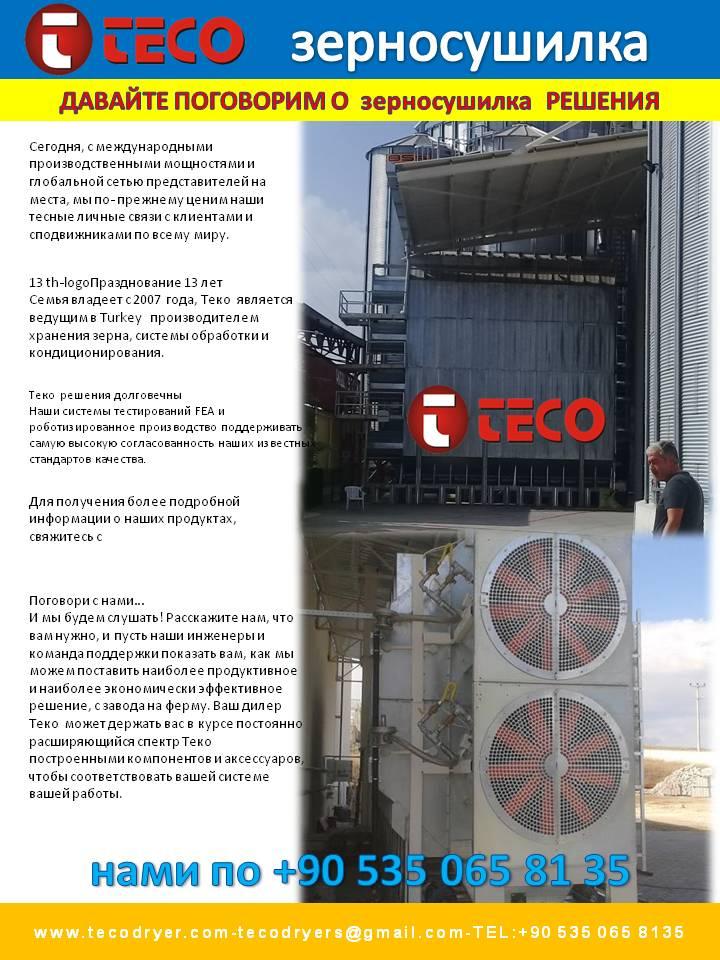 TECO зерносушилка

ДАВАЙТЕ ПОГОВОРИМ О зерносушилка РЕШЕНИЯ

Сегодня, с международными производственными мощностями и глобальной сетью представителей на места, мы по-прежнему ценим наши тесные личные связи с клиентами и сподвижниками по всему миру.

13 th-logoПразднование 13 лет
Семья владеет с 2007 года, Теко является ведущим в Turkey производителем хранения зерна, системы обработки и кондиционирования.

Теко решения долговечны
Наши системы тестирований FEA и роботизированное производство поддерживать самую высокую согласованность наших известны стандартов качества.

Для получения более подробной информации о наших продуктах, свяжитесь с

Поговори с нами...
И мы будем слушать! Расскажите нам, что вам нужно, и пусть наши инженеры и команда поддержки показать вам, как мы можем поставить наиболее продуктивное и наиболее экономически эффективное решение, с завода на ферму. Ваш дилер Теко может держать вас в курсе постоянно расширяющийся спектр Теко построенными компонентов и аксессуаров, чтобы соответствовать вашей системе вашей работы.

TECO

нами по +90 535 065 81 35

www.tecodryer.com-tecodryers@gmail.com-TEL:+90 535 065 8135